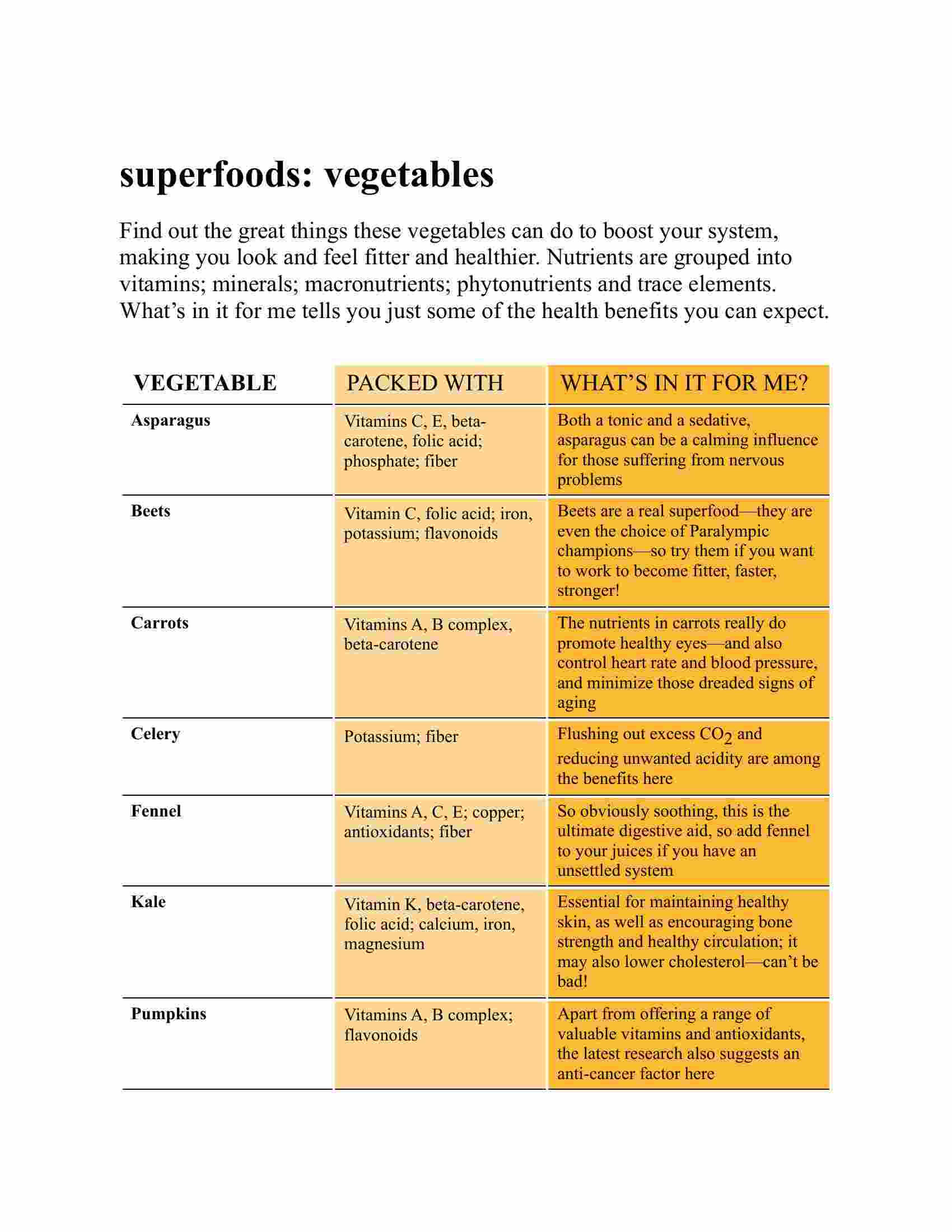 superfoods: vegetables

Find out the great things these vegetables can do to boost your system, making you look and feel fitter and healthier. Nutrients are grouped into vitamins; minerals; macronutrients; phytonutrients and trace elements. What's in it for me tells you just some of the health benefits you can expect.

| VEGETABLE | PACKED WITH | WHAT'S IN IT FOR ME? |
|---|---|---|
| Asparagus | Vitamins C, E, beta-carotene, folic acid; phosphate; fiber | Both a tonic and a sedative, asparagus can be a calming influence for those suffering from nervous problems |
| Beets | Vitamin C, folic acid; iron, potassium; flavonoids | Beets are a real superfood—they are even the choice of Paralympic champions—so try them if you want to work to become fitter, faster, stronger! |
| Carrots | Vitamins A, B complex, beta-carotene | The nutrients in carrots really do promote healthy eyes—and also control heart rate and blood pressure, and minimize those dreaded signs of aging |
| Celery | Potassium; fiber | Flushing out excess $CO_2$ and reducing unwanted acidity are among the benefits here |
| Fennel | Vitamins A, C, E; copper; antioxidants; fiber | So obviously soothing, this is the ultimate digestive aid, so add fennel to your juices if you have an unsettled system |
| Kale | Vitamin K, beta-carotene, folic acid; calcium, iron, magnesium | Essential for maintaining healthy skin, as well as encouraging bone strength and healthy circulation; it may also lower cholesterol—can't be bad! |
| Pumpkins | Vitamins A, B complex; flavonoids | Apart from offering a range of valuable vitamins and antioxidants, the latest research also suggests an anti-cancer factor here |